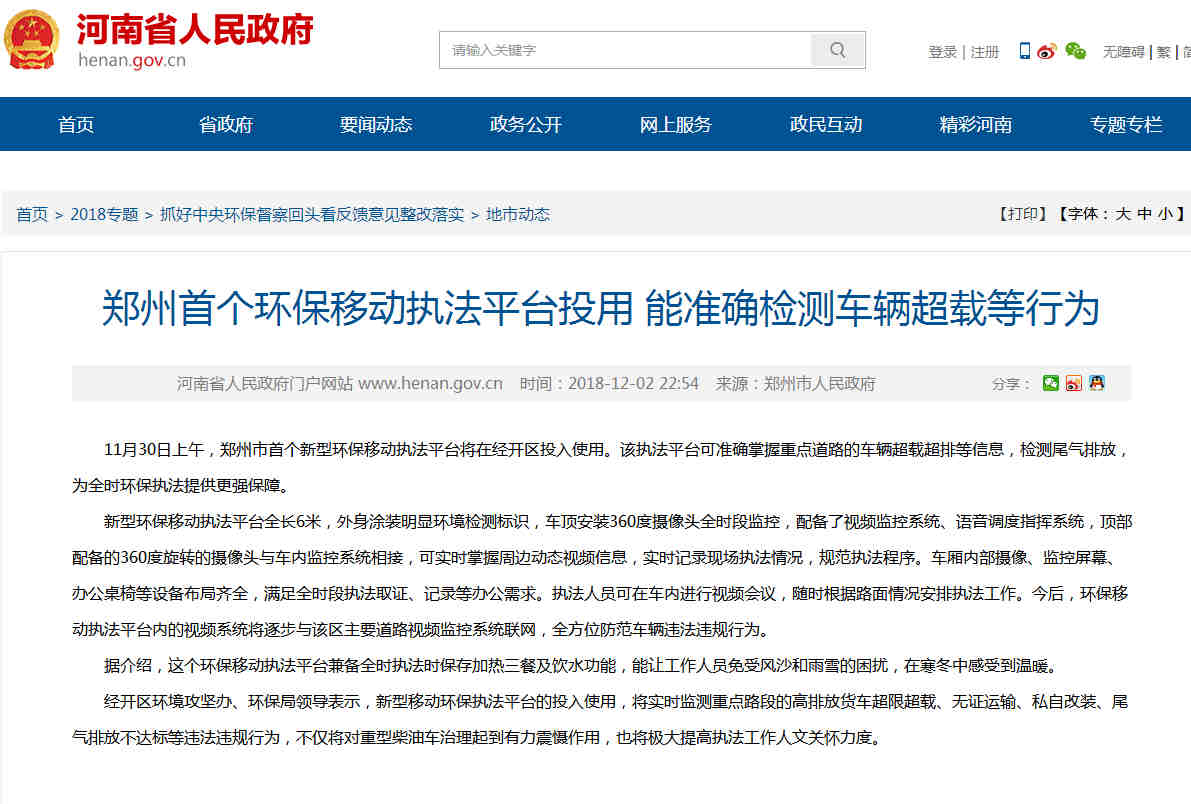 河南省人民政府
henan.gov.cn

请输入关键字

登录 | 注册 无障碍 | 繁 | 简

首页 省政府 要闻动态 政务公开 网上服务 政民互动 精彩河南 专题专栏

首页 > 2018专题 > 抓好中央环保督察回头看反馈意见整改落实 > 地市动态

【打印】【字体：大 中 小】

郑州首个环保移动执法平台投用 能准确检测车辆超载等行为

河南省人民政府门户网站 www.henan.gov.cn 时间：2018-12-02 22:54 来源：郑州市人民政府

分享：

11月30日上午，郑州市首个新型环保移动执法平台将在经开区投入使用。该执法平台可准确掌握重点道路的车辆超载超排等信息，检测尾气排放，为全时环保执法提供更强保障。

新型环保移动执法平台全长6米，外身涂装明显环境检测标识，车顶安装360度摄像头全时段监控，配备了视频监控系统、语音调度指挥系统，顶部配备的360度旋转的摄像头与车内监控系统相接，可实时掌握周边动态视频信息，实时记录现场执法情况，规范执法程序。车厢内部摄像、监控屏幕、办公桌椅等设备布局齐全，满足全时段执法取证、记录等办公需求。执法人员可在车内进行视频会议，随时根据路面情况安排执法工作。今后，环保移动执法平台内的视频系统将逐步与该区主要道路视频监控系统联网，全方位防范车辆违法违规行为。

据介绍，这个环保移动执法平台兼备全时执法时保存加热三餐及饮水功能，能让工作人员免受风沙和雨雪的困扰，在寒冬中感受到温暖。

经开区环境攻坚办、环保局领导表示，新型移动环保执法平台的投入使用，将实时监测重点路段的高排放货车超限超载、无证运输、私自改装、尾气排放不达标等违法违规行为，不仅将对重型柴油车治理起到有力震慑作用，也将极大提高执法工作人文关怀力度。